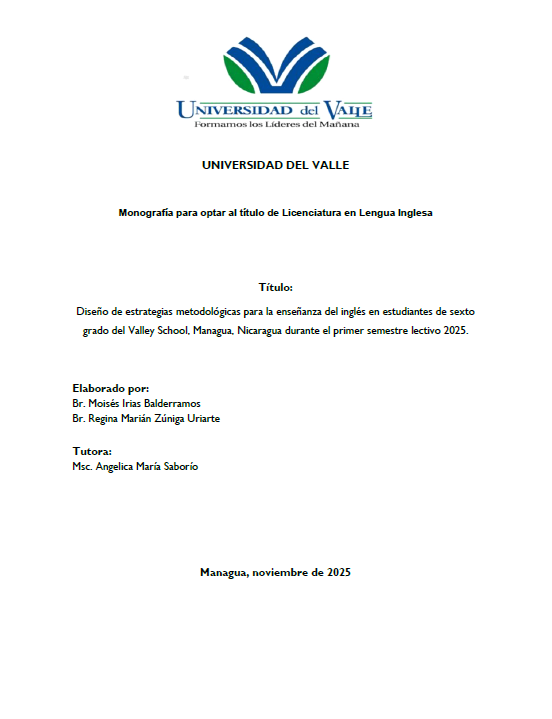 UNIVERSIDAD del VALLE
Formamos los Líderes del Mañana

UNIVERSIDAD DEL VALLE

Monografía para optar al título de Licenciatura en Lengua Inglesa

Título:

Diseño de estrategias metodológicas para la enseñanza del inglés en estudiantes de sexto grado del Valley School, Managua, Nicaragua durante el primer semestre lectivo 2025.

Elaborado por:
Br. Moisés Irias Balderramos
Br. Regina Marián Zúniga Uriarte

Tutora:
Msc. Angelica María Saborío

Managua, noviembre de 2025